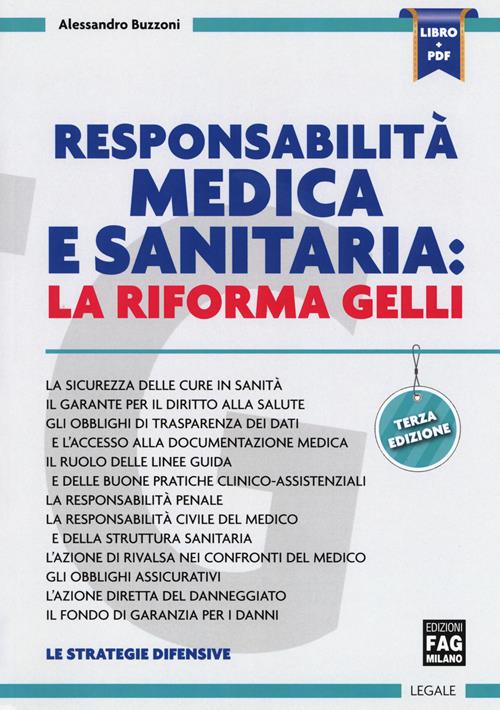 Alessandro Buzzoni

LIBRO + PDF

RESPONSABILITÀ MEDICA E SANITARIA:
LA RIFORMA GELLI

LA SICUREZZA DELLE CURE IN SANITÀ
IL GARANTE PER IL DIRITTO ALLA SALUTE
GLI OBBLIGHI DI TRASPARENZA DEI DATI E L'ACCESSO ALLA DOCUMENTAZIONE MEDICA
IL RUOLO DELLE LINEE GUIDA E DELLE BUONE PRATICHE CLINICO-ASSISTENZIALI
LA RESPONSABILITÀ PENALE
LA RESPONSABILITÀ CIVILE DEL MEDICO E DELLA STRUTTURA SANITARIA
L'AZIONE DI RIVALSA NEI CONFRONTI DEL MEDICO
GLI OBBLIGHI ASSICURATIVI
L'AZIONE DIRETTA DEL DANNEGGIATO
IL FONDO DI GARANZIA PER I DANNI

TERZA EDIZIONE

LE STRATEGIE DIFENSIVE

EDIZIONI FAG MILANO

LEGALE